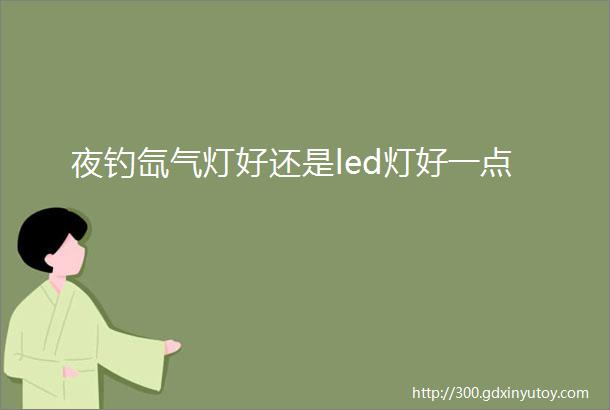 夜钓氙气灯好还是led灯好一点

http://300.gdxinyutoy.com